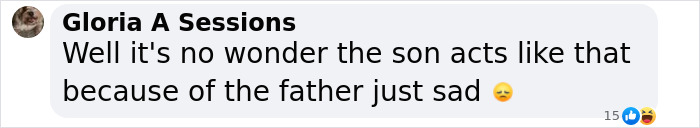 Gloria A Sessions
Well it's no wonder the son acts like that because of the father just sad 😞

15